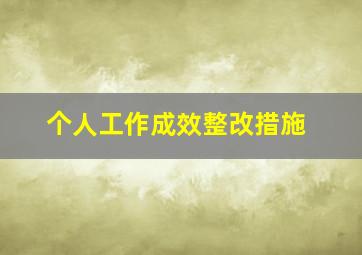 个人工作成效整改措施